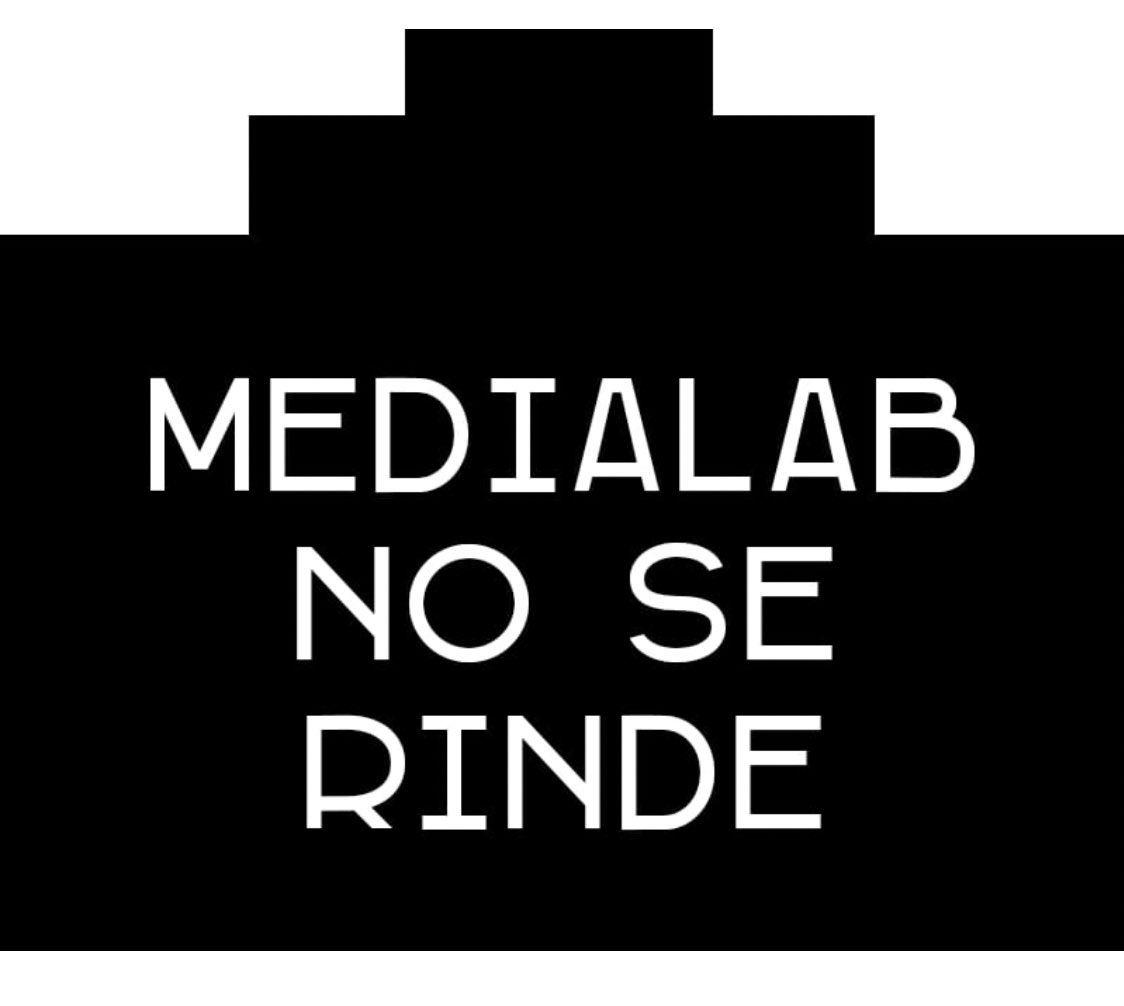 MEDIALAB
NO SE
RINDE